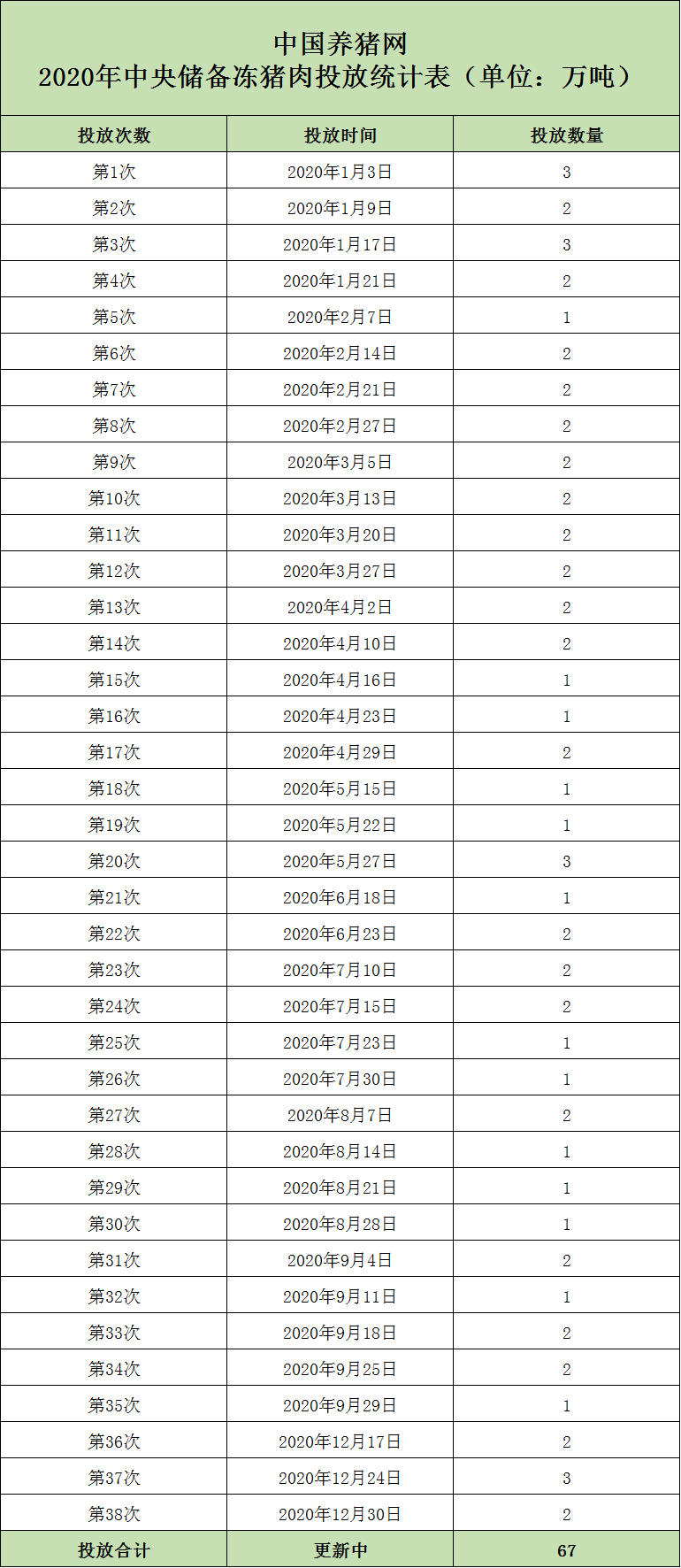 中国养猪网
2020年中央储备冻猪肉投放统计表（单位：万吨）

| 投放次数 | 投放时间 | 投放数量 |
|---|---|---|
| 第1次 | 2020年1月3日 | 3 |
| 第2次 | 2020年1月9日 | 2 |
| 第3次 | 2020年1月17日 | 3 |
| 第4次 | 2020年1月21日 | 2 |
| 第5次 | 2020年2月7日 | 1 |
| 第6次 | 2020年2月14日 | 2 |
| 第7次 | 2020年2月21日 | 2 |
| 第8次 | 2020年2月27日 | 2 |
| 第9次 | 2020年3月5日 | 2 |
| 第10次 | 2020年3月13日 | 2 |
| 第11次 | 2020年3月20日 | 2 |
| 第12次 | 2020年3月27日 | 2 |
| 第13次 | 2020年4月2日 | 2 |
| 第14次 | 2020年4月10日 | 2 |
| 第15次 | 2020年4月16日 | 1 |
| 第16次 | 2020年4月23日 | 1 |
| 第17次 | 2020年4月29日 | 2 |
| 第18次 | 2020年5月15日 | 1 |
| 第19次 | 2020年5月22日 | 1 |
| 第20次 | 2020年5月27日 | 3 |
| 第21次 | 2020年6月18日 | 1 |
| 第22次 | 2020年6月23日 | 2 |
| 第23次 | 2020年7月10日 | 2 |
| 第24次 | 2020年7月15日 | 2 |
| 第25次 | 2020年7月23日 | 1 |
| 第26次 | 2020年7月30日 | 1 |
| 第27次 | 2020年8月7日 | 2 |
| 第28次 | 2020年8月14日 | 1 |
| 第29次 | 2020年8月21日 | 1 |
| 第30次 | 2020年8月28日 | 1 |
| 第31次 | 2020年9月4日 | 2 |
| 第32次 | 2020年9月11日 | 1 |
| 第33次 | 2020年9月18日 | 2 |
| 第34次 | 2020年9月25日 | 2 |
| 第35次 | 2020年9月29日 | 1 |
| 第36次 | 2020年12月17日 | 2 |
| 第37次 | 2020年12月24日 | 3 |
| 第38次 | 2020年12月30日 | 2 |
| 投放合计 | 更新中 | 67 |